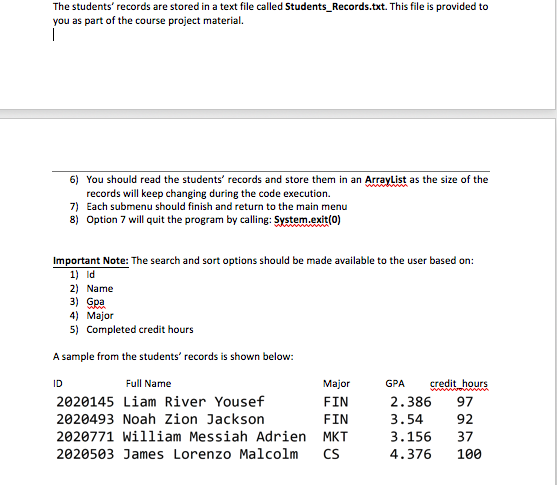 The students' records are stored in a text file called **Students_Records.txt**. This file is provided to you as part of the course project material.

6) You should read the students' records and store them in an **ArrayList** as the size of the records will keep changing during the code execution.
7) Each submenu should finish and return to the main menu
8) Option 7 will quit the program by calling: **System.exit(0)**

**Important Note:** The search and sort options should be made available to the user based on:
1) Id
2) Name
3) Gpa
4) Major
5) Completed credit hours

A sample from the students' records is shown below:

| ID | Full Name | Major | GPA | credit_hours |
|---|---|---|---|---|
| 2020145 | Liam River Yousef | FIN | 2.386 | 97 |
| 2020493 | Noah Zion Jackson | FIN | 3.54 | 92 |
| 2020771 | William Messiah Adrien | MKT | 3.156 | 37 |
| 2020503 | James Lorenzo Malcolm | CS | 4.376 | 100 |